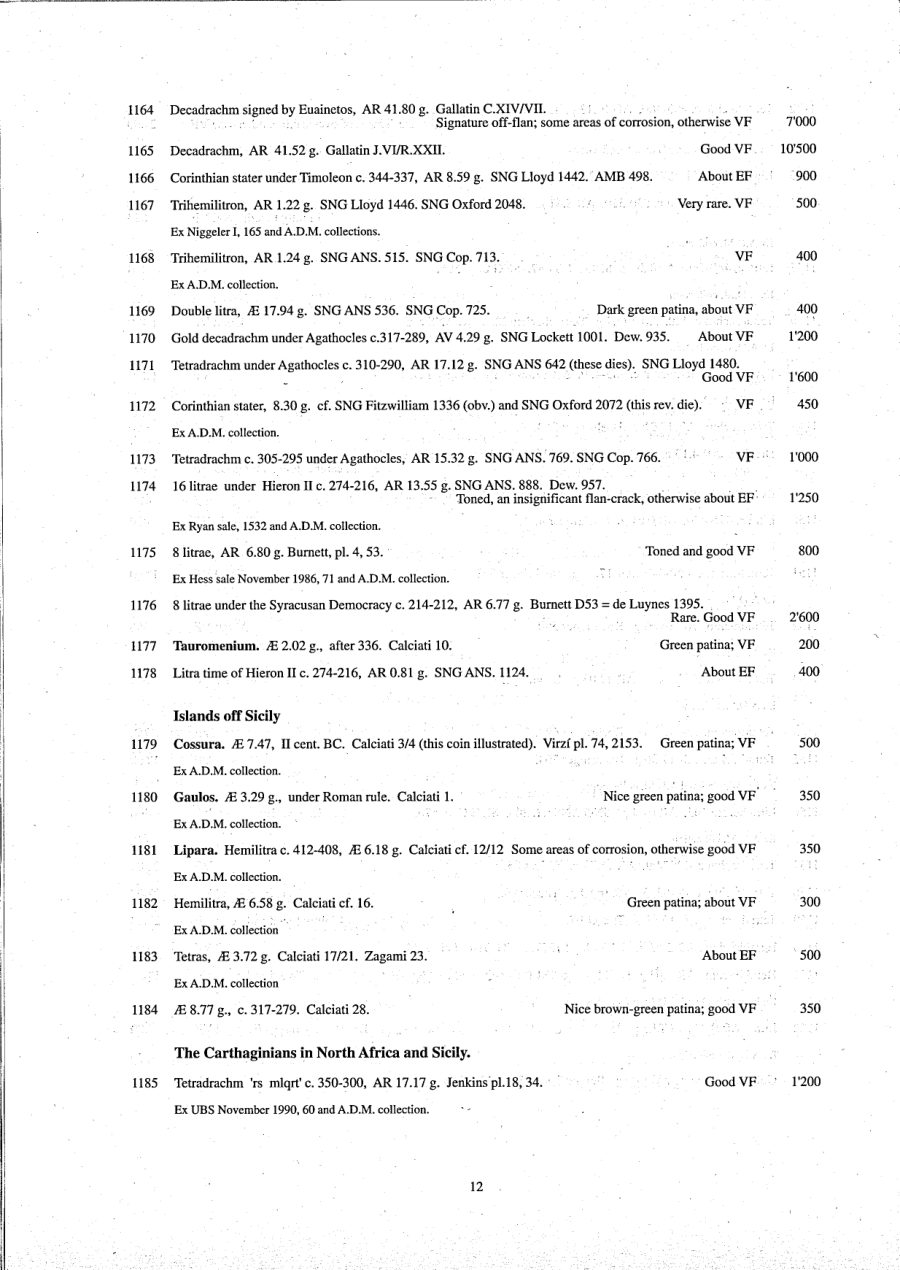 1164 Decadrachm signed by Euainetos, AR 41.80 g. Gallatin C.XIV/VII. Signature off-flan; some areas of corrosion, otherwise VF 7'000

1165 Decadrachm, AR 41.52 g. Gallatin J.VI/R.XXII. Good VF 10'500

1166 Corinthian stater under Timoleon c. 344-337, AR 8.59 g. SNG Lloyd 1442. AMB 498. About EF 900

1167 Trihemilitron, AR 1.22 g. SNG Lloyd 1446. SNG Oxford 2048. Very rare. VF 500
Ex Niggeler I, 165 and A.D.M. collections.

1168 Trihemilitron, AR 1.24 g. SNG ANS. 515. SNG Cop. 713. VF 400
Ex A.D.M. collection.

1169 Double litra, Æ 17.94 g. SNG ANS 536. SNG Cop. 725. Dark green patina, about VF 400

1170 Gold decadrachm under Agathocles c.317-289, AV 4.29 g. SNG Lockett 1001. Dew. 935. About VF 1'200

1171 Tetradrachm under Agathocles c. 310-290, AR 17.12 g. SNG ANS 642 (these dies). SNG Lloyd 1480. Good VF 1'600

1172 Corinthian stater, 8.30 g. cf. SNG Fitzwilliam 1336 (obv.) and SNG Oxford 2072 (this rev. die). VF 450
Ex A.D.M. collection.

1173 Tetradrachm c. 305-295 under Agathocles, AR 15.32 g. SNG ANS. 769. SNG Cop. 766. VF 1'000

1174 16 litrae under Hieron II c. 274-216, AR 13.55 g. SNG ANS. 888. Dew. 957. Toned, an insignificant flan-crack, otherwise about EF 1'250
Ex Ryan sale, 1532 and A.D.M. collection.

1175 8 litrae, AR 6.80 g. Burnett, pl. 4, 53. Toned and good VF 800
Ex Hess sale November 1986, 71 and A.D.M. collection.

1176 8 litrae under the Syracusan Democracy c. 214-212, AR 6.77 g. Burnett D53 = de Luynes 1395. Rare. Good VF 2'600

1177 **Tauromenium.** Æ 2.02 g., after 336. Calciati 10. Green patina; VF 200

1178 Litra time of Hieron II c. 274-216, AR 0.81 g. SNG ANS. 1124. About EF 400

**Islands off Sicily**

1179 **Cossura.** Æ 7.47, II cent. BC. Calciati 3/4 (this coin illustrated). Virzí pl. 74, 2153. Green patina; VF 500
Ex A.D.M. collection.

1180 **Gaulos.** Æ 3.29 g., under Roman rule. Calciati 1. Nice green patina; good VF 350
Ex A.D.M. collection.

1181 **Lipara.** Hemilitra c. 412-408, Æ 6.18 g. Calciati cf. 12/12 Some areas of corrosion, otherwise good VF 350
Ex A.D.M. collection.

1182 Hemilitra, Æ 6.58 g. Calciati cf. 16. Green patina; about VF 300
Ex A.D.M. collection

1183 Tetras, Æ 3.72 g. Calciati 17/21. Zagami 23. About EF 500
Ex A.D.M. collection

1184 Æ 8.77 g., c. 317-279. Calciati 28. Nice brown-green patina; good VF 350

**The Carthaginians in North Africa and Sicily.**

1185 Tetradrachm 'rs mlqrt' c. 350-300, AR 17.17 g. Jenkins pl.18, 34. Good VF 1'200
Ex UBS November 1990, 60 and A.D.M. collection.

12